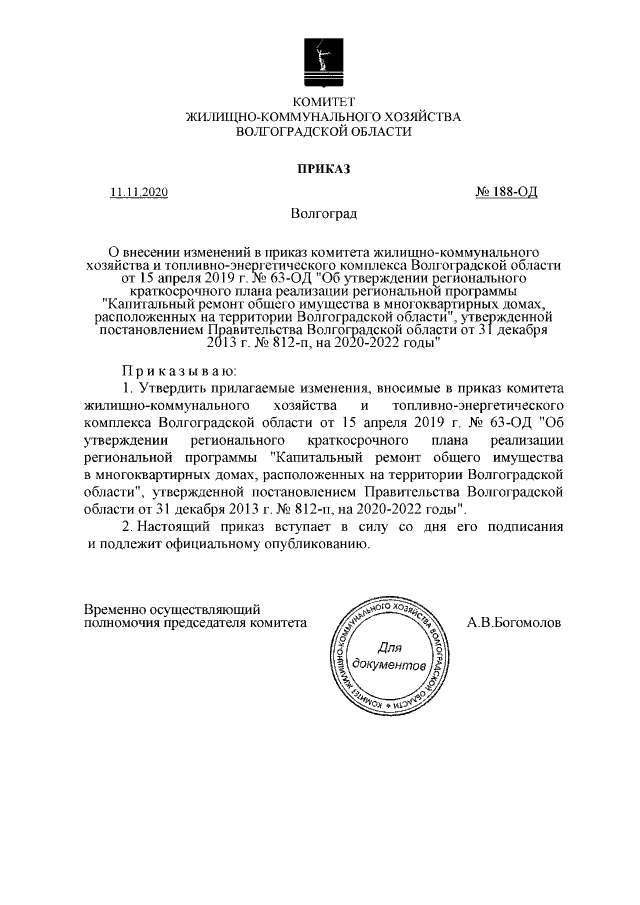 КОМИТЕТ
ЖИЛИЩНО-КОММУНАЛЬНОГО ХОЗЯЙСТВА
ВОЛГОГРАДСКОЙ ОБЛАСТИ

ПРИКАЗ

11.11.2020

№ 188-ОД

Волгоград

О внесении изменений в приказ комитета жилищно-коммунального хозяйства и топливно-энергетического комплекса Волгоградской области от 15 апреля 2019 г. № 63-ОД "Об утверждении регионального краткосрочного плана реализации региональной программы "Капитальный ремонт общего имущества в многоквартирных домах, расположенных на территории Волгоградской области", утвержденной постановлением Правительства Волгоградской области от 31 декабря 2013 г. № 812-п, на 2020-2022 годы"

Приказываю:

1. Утвердить прилагаемые изменения, вносимые в приказ комитета жилищно-коммунального хозяйства и топливно-энергетического комплекса Волгоградской области от 15 апреля 2019 г. № 63-ОД "Об утверждении регионального краткосрочного плана реализации региональной программы "Капитальный ремонт общего имущества в многоквартирных домах, расположенных на территории Волгоградской области", утвержденной постановлением Правительства Волгоградской области от 31 декабря 2013 г. № 812-п, на 2020-2022 годы".

2. Настоящий приказ вступает в силу со дня его подписания и подлежит официальному опубликованию.

Временно осуществляющий полномочия председателя комитета

КОМИТЕТ ЖИЛИЩНО-КОММУНАЛЬНОГО ХОЗЯЙСТВА ВОЛГОГРАДСКОЙ ОБЛАСТИ
Для документов

А.В.Богомолов